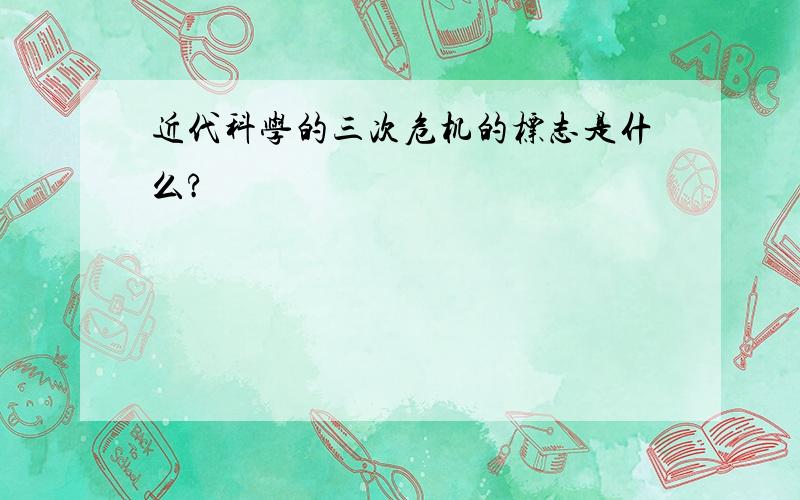 近代科學的三次危机的標志是什么?

ABC

Back to School